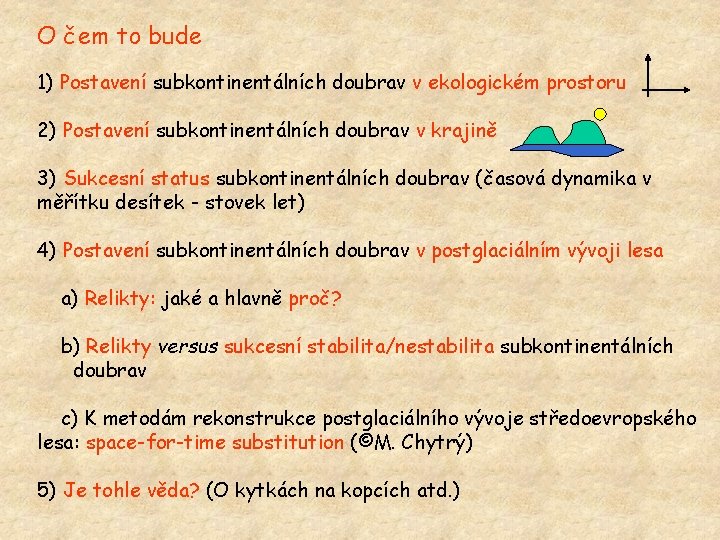 O čem to bude

1) Postavení subkontinentálních doubrav v ekologickém prostoru

2) Postavení subkontinentálních doubrav v krajině

3) Sukcesní status subkontinentálních doubrav (časová dynamika v měřítku desítek - stovek let)

4) Postavení subkontinentálních doubrav v postglaciálním vývoji lesa

a) Relikty: jaké a hlavně proč?

b) Relikty versus sukcesní stabilita/nestabilita subkontinentálních doubrav

c) K metodám rekonstrukce postglaciálního vývoje středoevropského lesa: space-for-time substitution (©M. Chytrý)

5) Je tohle věda? (O kytkách na kopcích atd.)